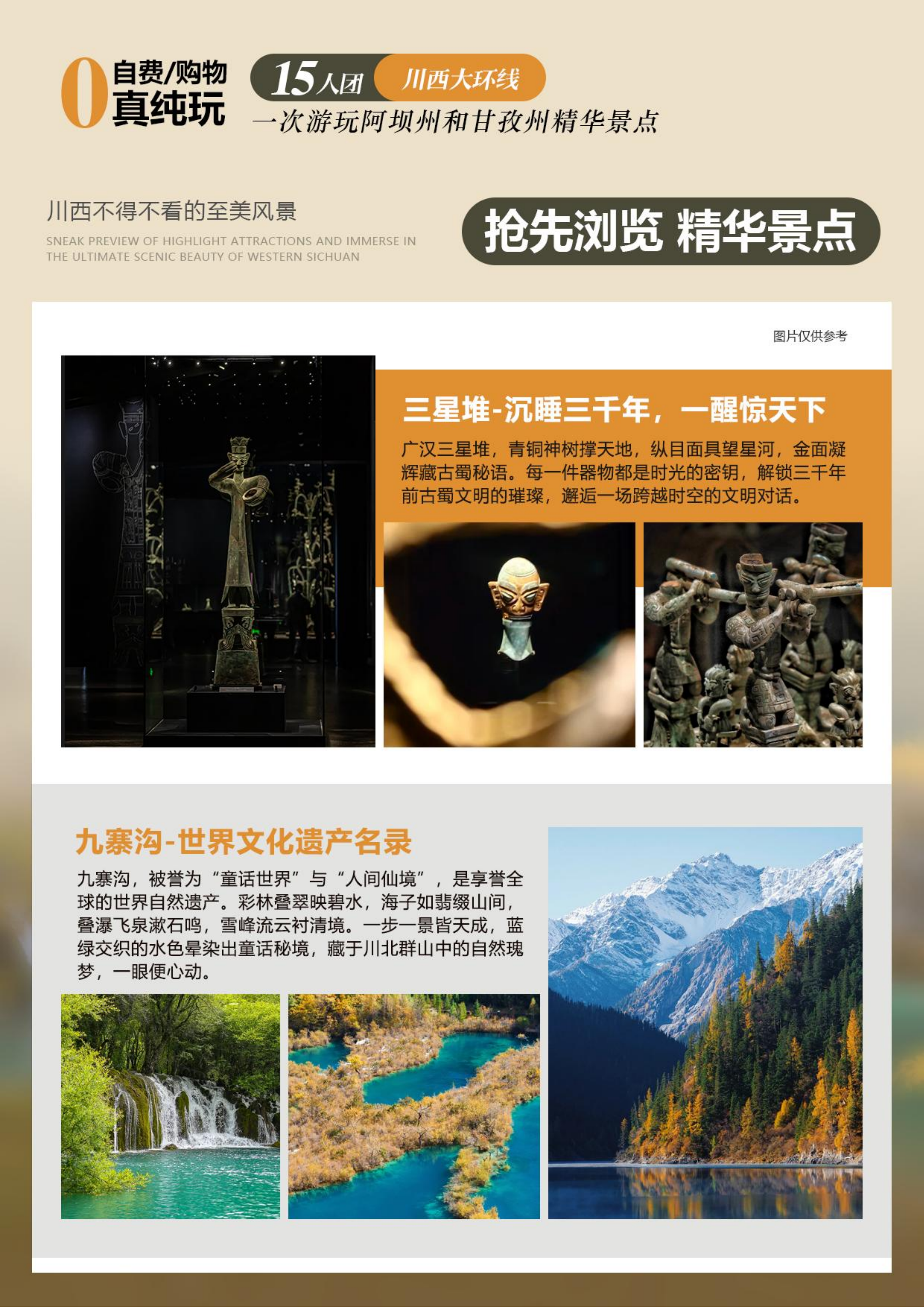 0 自费/购物 真纯玩

15人团 川西大环线

一次游玩阿坝州和甘孜州精华景点

川西不得不看的至美风景

SNEAK PREVIEW OF HIGHLIGHT ATTRACTIONS AND IMMERSE IN THE ULTIMATE SCENIC BEAUTY OF WESTERN SICHUAN

抢先浏览 精华景点

图片仅供参考

三星堆-沉睡三千年，一醒惊天下

广汉三星堆，青铜神树撑天地，纵目面具望星河，金面凝辉藏古蜀秘语。每一件器物都是时光的密钥，解锁三千年前古蜀文明的璀璨，邂逅一场跨越时空的文明对话。

九寨沟-世界文化遗产名录

九寨沟，被誉为“童话世界”与“人间仙境”，是享誉全球的世界自然遗产。彩林叠翠映碧水，海子如翡缀山间，叠瀑飞泉漱石鸣，雪峰流云衬清境。一步一景皆天成，蓝绿交织的水色晕染出童话秘境，藏于川北群山中的自然瑰梦，一眼便心动。